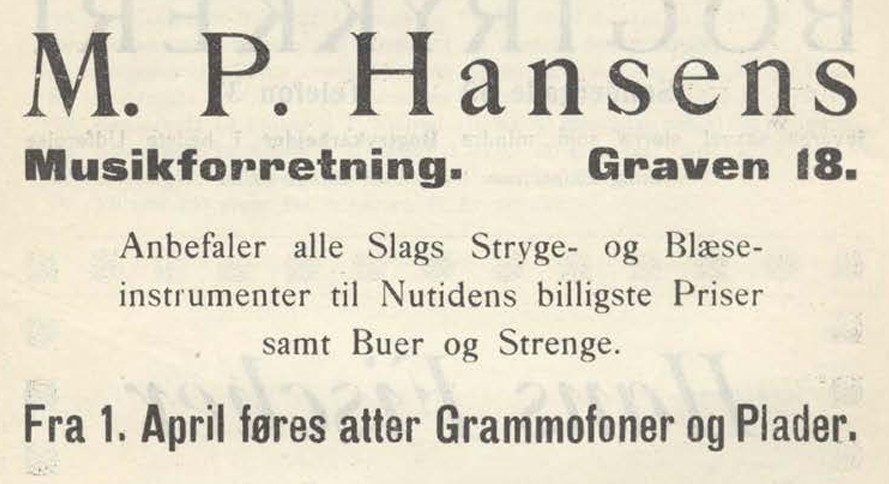 M. P. Hansens

Musikforretning. Graven 18.

Anbefaler alle Slags Stryge- og Blæseinstrumenter til Nutidens billigste Priser samt Buer og Strenge.

Fra 1. April føres atter Grammofoner og Plader.